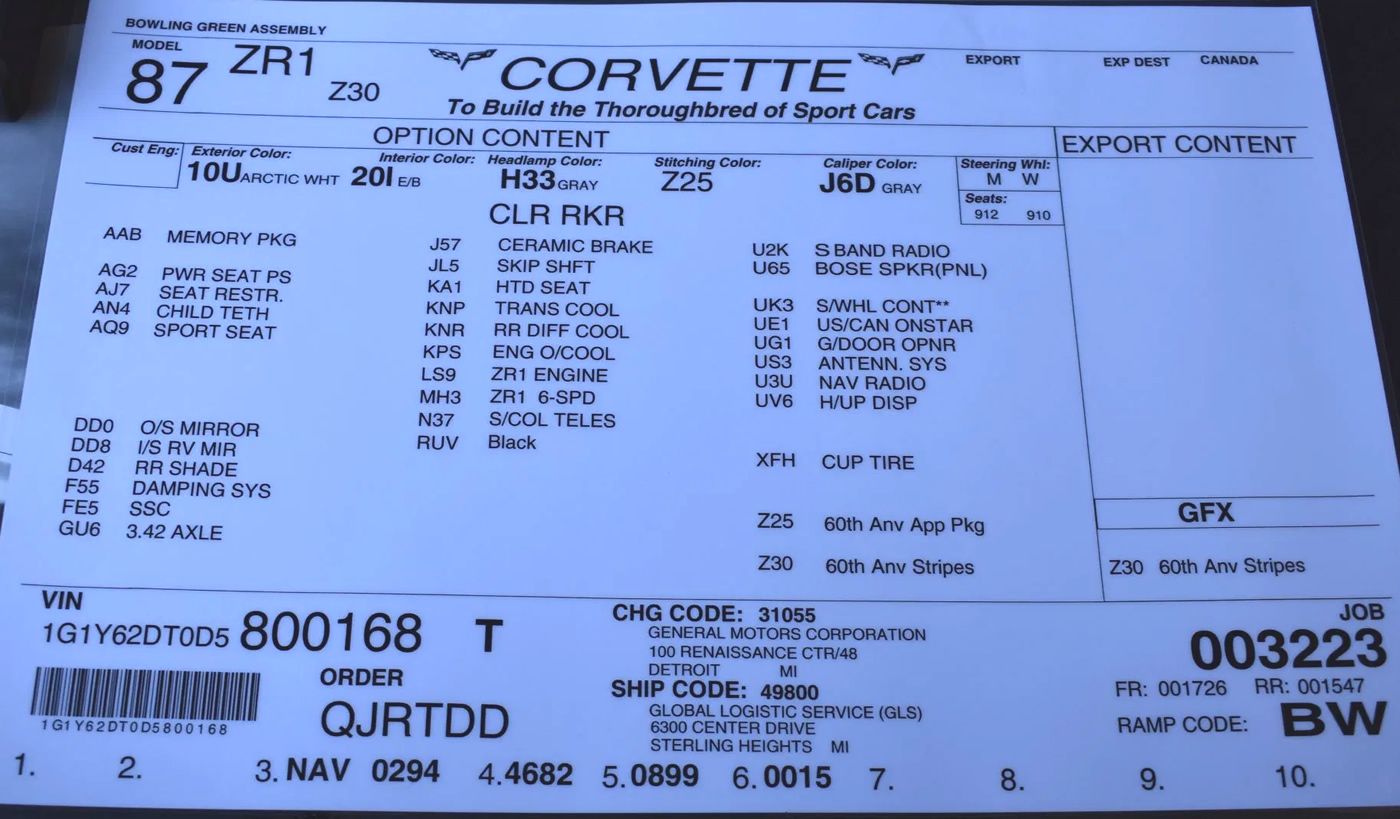 BOWLING GREEN ASSEMBLY
MODEL
87 ZR1 Z30
CORVETTE
To Build the Thoroughbred of Sport Cars
EXPORT EXP DEST CANADA

OPTION CONTENT
EXPORT CONTENT

Cust Eng: Exterior Color: 10U ARCTIC WHT Interior Color: 20I E/B Headlamp Color: H33 GRAY Stitching Color: Z25 Caliper Color: J6D GRAY Steering Whl: M W Seats: 912 910

CLR RKR

AAB MEMORY PKG

AG2 PWR SEAT PS
AJ7 SEAT RESTR.
AN4 CHILD TETH
AQ9 SPORT SEAT

DD0 O/S MIRROR
DD8 I/S RV MIR
D42 RR SHADE
F55 DAMPING SYS
FE5 SSC
GU6 3.42 AXLE

J57 CERAMIC BRAKE
JL5 SKIP SHFT
KA1 HTD SEAT
KNP TRANS COOL
KNR RR DIFF COOL
KPS ENG O/COOL
LS9 ZR1 ENGINE
MH3 ZR1 6-SPD
N37 S/COL TELES
RUV Black

U2K S BAND RADIO
U65 BOSE SPKR(PNL)

UK3 S/WHL CONT**
UE1 US/CAN ONSTAR
UG1 G/DOOR OPNR
US3 ANTENN. SYS
U3U NAV RADIO
UV6 H/UP DISP

XFH CUP TIRE

Z25 60th Anv App Pkg

Z30 60th Anv Stripes

GFX
Z30 60th Anv Stripes

VIN
1G1Y62DT0D5 800168 T
1G1Y62DT0D5800168
ORDER
QJRTDD

CHG CODE: 31055
GENERAL MOTORS CORPORATION
100 RENAISSANCE CTR/48
DETROIT MI
SHIP CODE: 49800
GLOBAL LOGISTIC SERVICE (GLS)
6300 CENTER DRIVE
STERLING HEIGHTS MI

JOB
003223
FR: 001726 RR: 001547
RAMP CODE: BW

1. 2. 3. NAV 0294 4. 4682 5. 0899 6. 0015 7. 8. 9. 10.